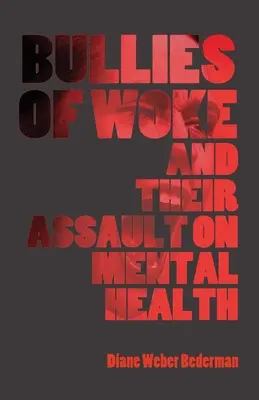 BULLIES OF WOKE AND THEIR ASSAULT ON MENTAL HEALTH

Diane Weber Bederman